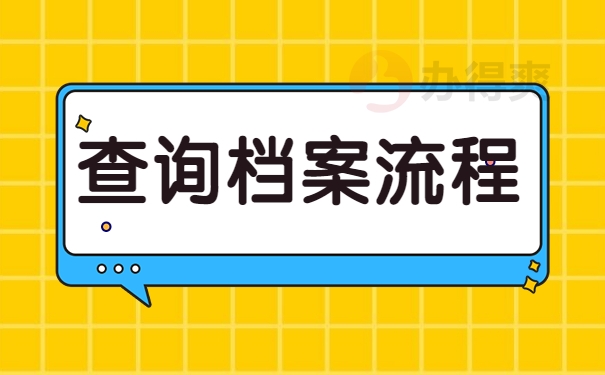 办得爽

查询档案流程